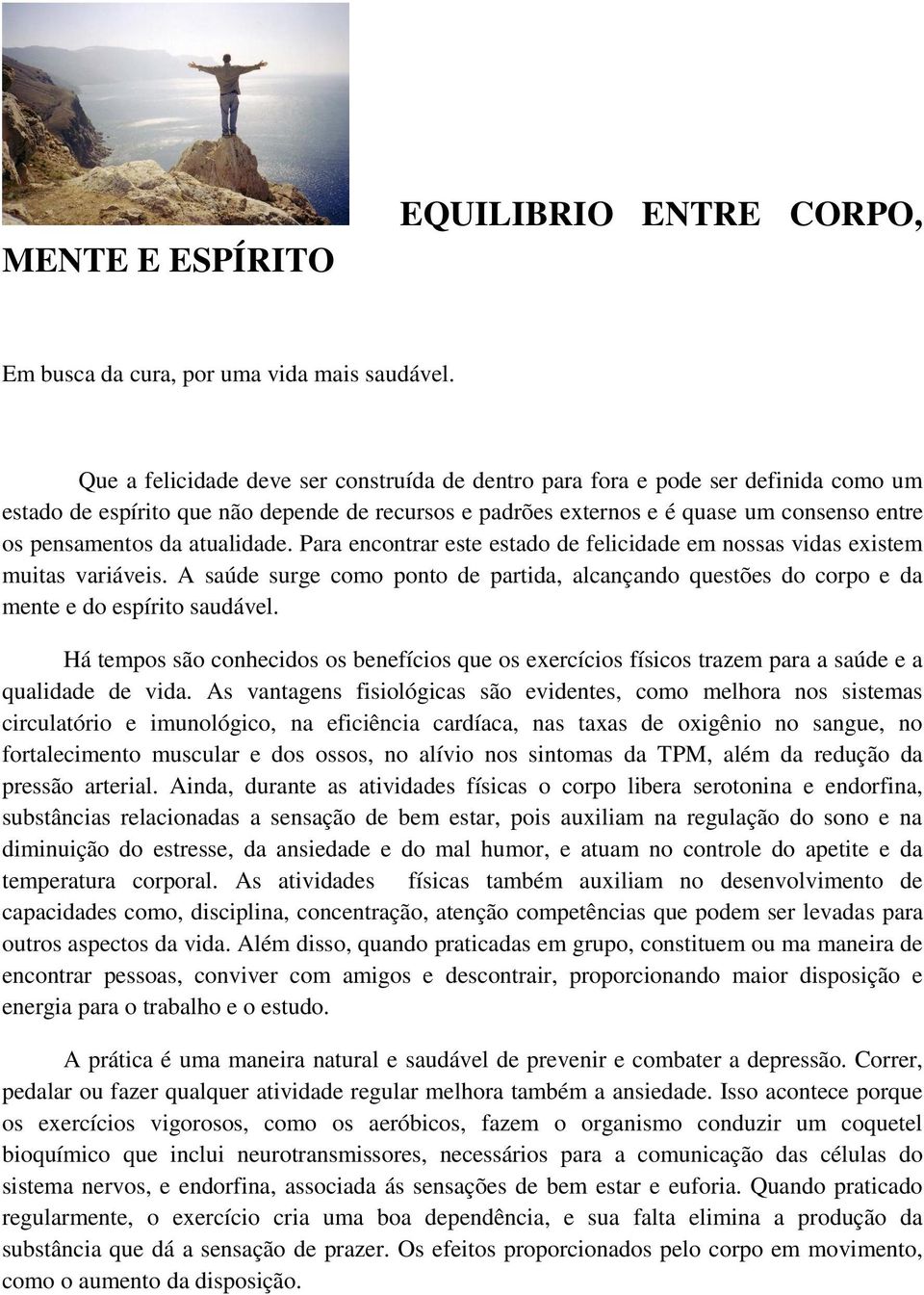 EQUILIBRIO ENTRE CORPO, MENTE E ESPÍRITO

Em busca da cura, por uma vida mais saudável.

Que a felicidade deve ser construída de dentro para fora e pode ser definida como um estado de espírito que não depende de recursos e padrões externos e é quase um consenso entre os pensamentos da atualidade. Para encontrar este estado de felicidade em nossas vidas existem muitas variáveis. A saúde surge como ponto de partida, alcançando questões do corpo e da mente e do espírito saudável.

Há tempos são conhecidos os benefícios que os exercícios físicos trazem para a saúde e a qualidade de vida. As vantagens fisiológicas são evidentes, como melhora nos sistemas circulatório e imunológico, na eficiência cardíaca, nas taxas de oxigênio no sangue, no fortalecimento muscular e dos ossos, no alívio nos sintomas da TPM, além da redução da pressão arterial. Ainda, durante as atividades físicas o corpo libera serotonina e endorfina, substâncias relacionadas a sensação de bem estar, pois auxiliam na regulação do sono e na diminuição do estresse, da ansiedade e do mal humor, e atuam no controle do apetite e da temperatura corporal. As atividades físicas também auxiliam no desenvolvimento de capacidades como, disciplina, concentração, atenção competências que podem ser levadas para outros aspectos da vida. Além disso, quando praticadas em grupo, constituem ou ma maneira de encontrar pessoas, conviver com amigos e descontrair, proporcionando maior disposição e energia para o trabalho e o estudo.

A prática é uma maneira natural e saudável de prevenir e combater a depressão. Correr, pedalar ou fazer qualquer atividade regular melhora também a ansiedade. Isso acontece porque os exercícios vigorosos, como os aeróbicos, fazem o organismo conduzir um coquetel bioquímico que inclui neurotransmissores, necessários para a comunicação das células do sistema nervos, e endorfina, associada ás sensações de bem estar e euforia. Quando praticado regularmente, o exercício cria uma boa dependência, e sua falta elimina a produção da substância que dá a sensação de prazer. Os efeitos proporcionados pelo corpo em movimento, como o aumento da disposição.